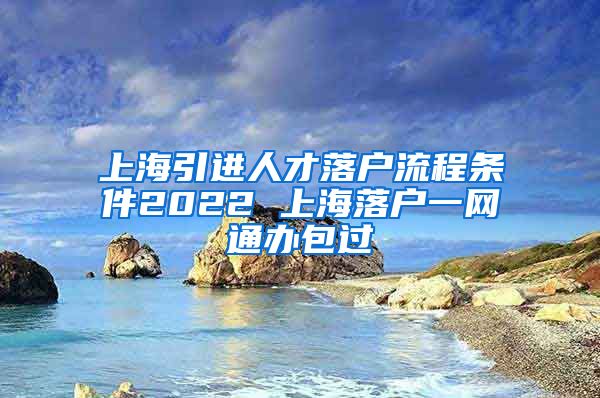 上海引进人才落户流程条件2022 上海落户一网通办包过